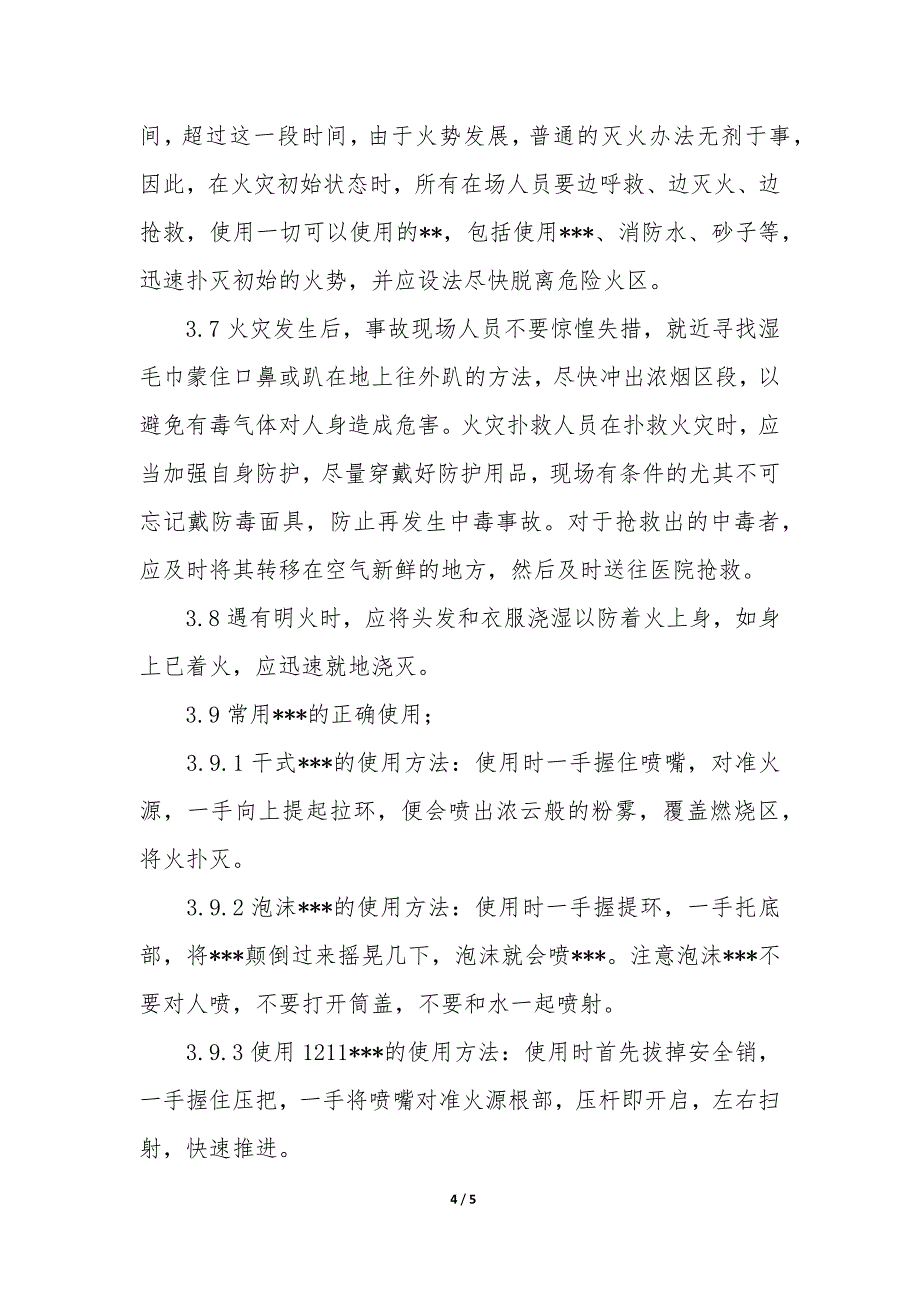 间，超过这一段时间，由于火势发展，普通的灭火办法无剂于事，因此，在火灾初始状态时，所有在场人员要边呼救、边灭火、边抢救，使用一切可以使用的**，包括使用***、消防水、砂子等，迅速扑灭初始的火势，并应设法尽快脱离危险火区。

3.7 火灾发生后，事故现场人员不要惊惶失措，就近寻找湿毛巾蒙住口鼻或趴在地上往外趴的方法，尽快冲出浓烟区段，以避免有毒气体对人身造成危害。火灾扑救人员在扑救火灾时，应当加强自身防护，尽量穿戴好防护用品，现场有条件的尤其不可忘记戴防毒面具，防止再发生中毒事故。对于抢救出的中毒者，应及时将其转移在空气新鲜的地方，然后及时送往医院抢救。

3.8 遇有明火时，应将头发和衣服浇湿以防着火上身，如身上已着火，应迅速就地浇灭。

3.9 常用***的正确使用；

3.9.1 干式***的使用方法：使用时一手握住喷嘴，对准火源，一手向上提起拉环，便会喷出浓云般的粉雾，覆盖燃烧区，将火扑灭。

3.9.2 泡沫***的使用方法：使用时一手握提环，一手托底部，将***颠倒过来摇晃几下，泡沫就会喷***。注意泡沫***不要对人喷，不要打开筒盖，不要和水一起喷射。

3.9.3 使用 1211***的使用方法：使用时首先拔掉安全销，一手握住压把，一手将喷嘴对准火源根部，压杆即开启，左右扫射，快速推进。

4 / 5